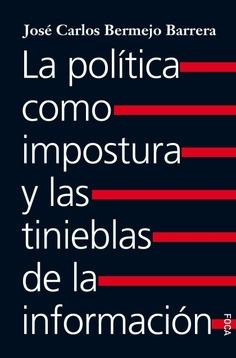 José Carlos Bermejo Barrera

La política como impostura y las tinieblas de la información

FOCA